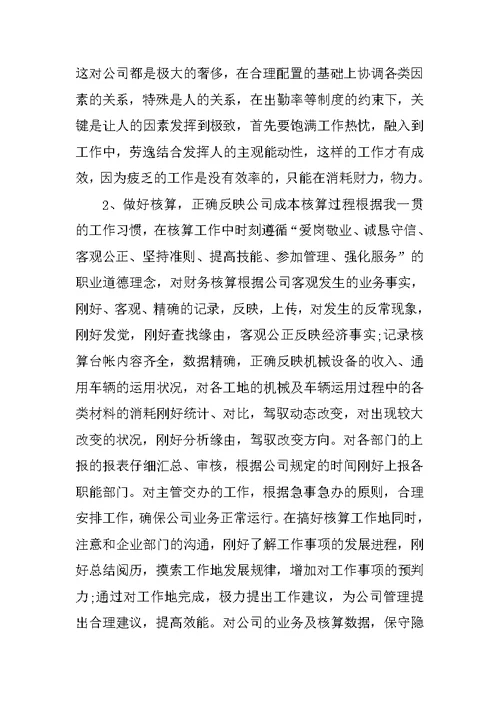 这对公司都是极大的奢侈，在合理配置的基础上协调各类因素的关系，特殊是人的关系，在出勤率等制度的约束下，关键是让人的因素发挥到极致，首先要饱满工作热忱，融入到工作中，劳逸结合发挥人的主观能动性，这样的工作才有成效，因为疲乏的工作是没有效率的，只能在消耗财力，物力。

2、做好核算，正确反映公司成本核算过程根据我一贯的工作习惯，在核算工作中时刻遵循“爱岗敬业、诚恳守信、客观公正、坚持准则、提高技能、参加管理、强化服务”的职业道德理念，对财务核算根据公司客观发生的业务事实，刚好、客观、精确的记录，反映，上传，对发生的反常现象，刚好发觉，刚好查找缘由，客观公正反映经济事实;记录核算台帐内容齐全，数据精确，正确反映机械设备的收入、通用车辆的运用状况，对各工地的机械及车辆运用过程中的各类材料的消耗刚好统计、对比，驾驭动态改变，对出现较大改变的状况，刚好分析缘由，驾驭改变方向。对各部门的上报的报表仔细汇总、审核，根据公司规定的时间刚好上报各职能部门。对主管交办的工作，根据急事急办的原则，合理安排工作，确保公司业务正常运行。在搞好核算工作地同时，注意和企业部门的沟通，刚好了解工作事项的发展进程，刚好总结阅历，摸索工作地发展规律，增加对工作事项的预判力;通过对工作地完成，极力提出工作建议，为公司管理提出合理建议，提高效能。对公司的业务及核算数据，保守隐